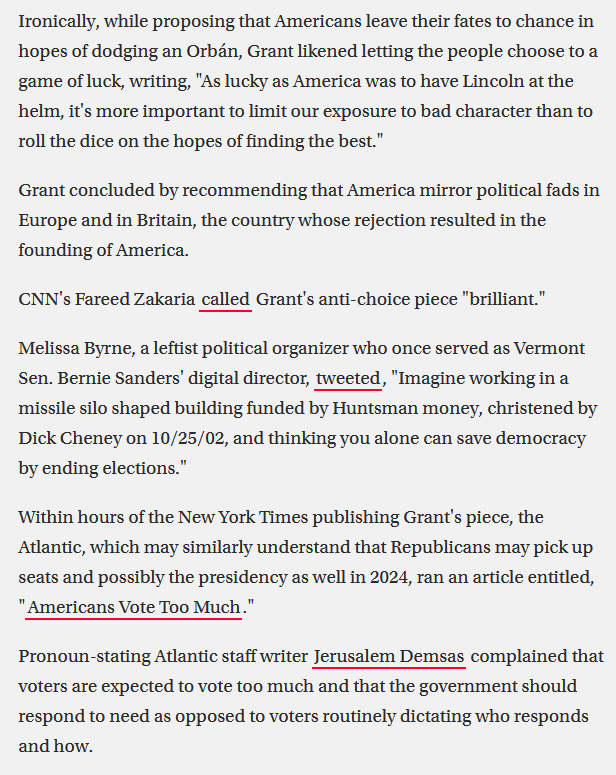 Ironically, while proposing that Americans leave their fates to chance in hopes of dodging an Orbán, Grant likened letting the people choose to a game of luck, writing, "As lucky as America was to have Lincoln at the helm, it's more important to limit our exposure to bad character than to roll the dice on the hopes of finding the best."

Grant concluded by recommending that America mirror political fads in Europe and in Britain, the country whose rejection resulted in the founding of America.

CNN's Fareed Zakaria called Grant's anti-choice piece "brilliant."

Melissa Byrne, a leftist political organizer who once served as Vermont Sen. Bernie Sanders' digital director, tweeted, "Imagine working in a missile silo shaped building funded by Huntsman money, christened by Dick Cheney on 10/25/02, and thinking you alone can save democracy by ending elections."

Within hours of the New York Times publishing Grant's piece, the Atlantic, which may similarly understand that Republicans may pick up seats and possibly the presidency as well in 2024, ran an article entitled, "Americans Vote Too Much."

Pronoun-stating Atlantic staff writer Jerusalem Demsas complained that voters are expected to vote too much and that the government should respond to need as opposed to voters routinely dictating who responds and how.